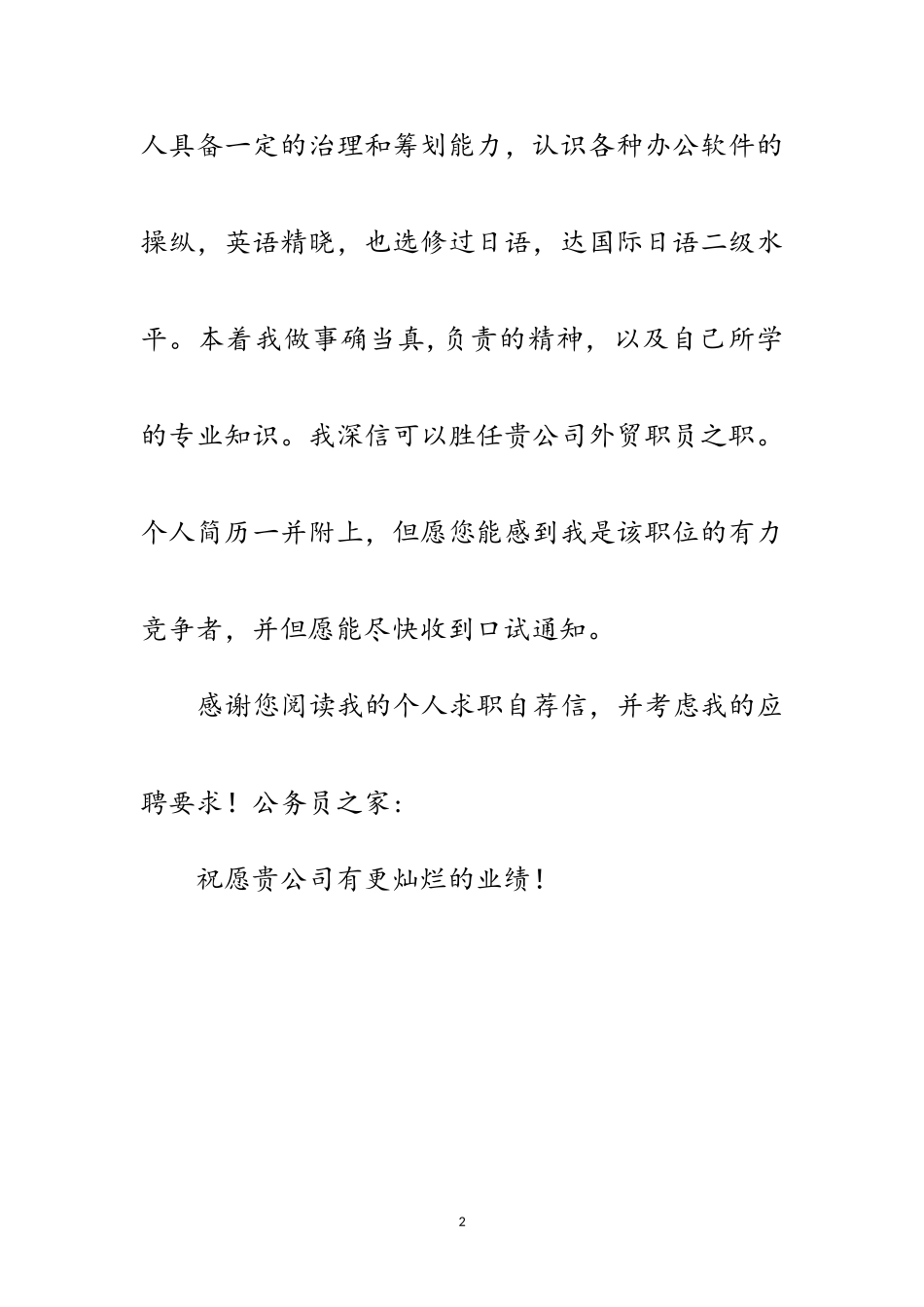 人具备一定的治理和筹划能力，认识各种办公软件的操纵，英语精晓，也选修过日语，达国际日语二级水平。本着我做事确当真,负责的精神，以及自己所学的专业知识。我深信可以胜任贵公司外贸职员之职。个人简历一并附上，但愿您能感到我是该职位的有力竞争者，并但愿能尽快收到口试通知。

感谢您阅读我的个人求职自荐信，并考虑我的应聘要求！公务员之家：

祝愿贵公司有更灿烂的业绩！

2